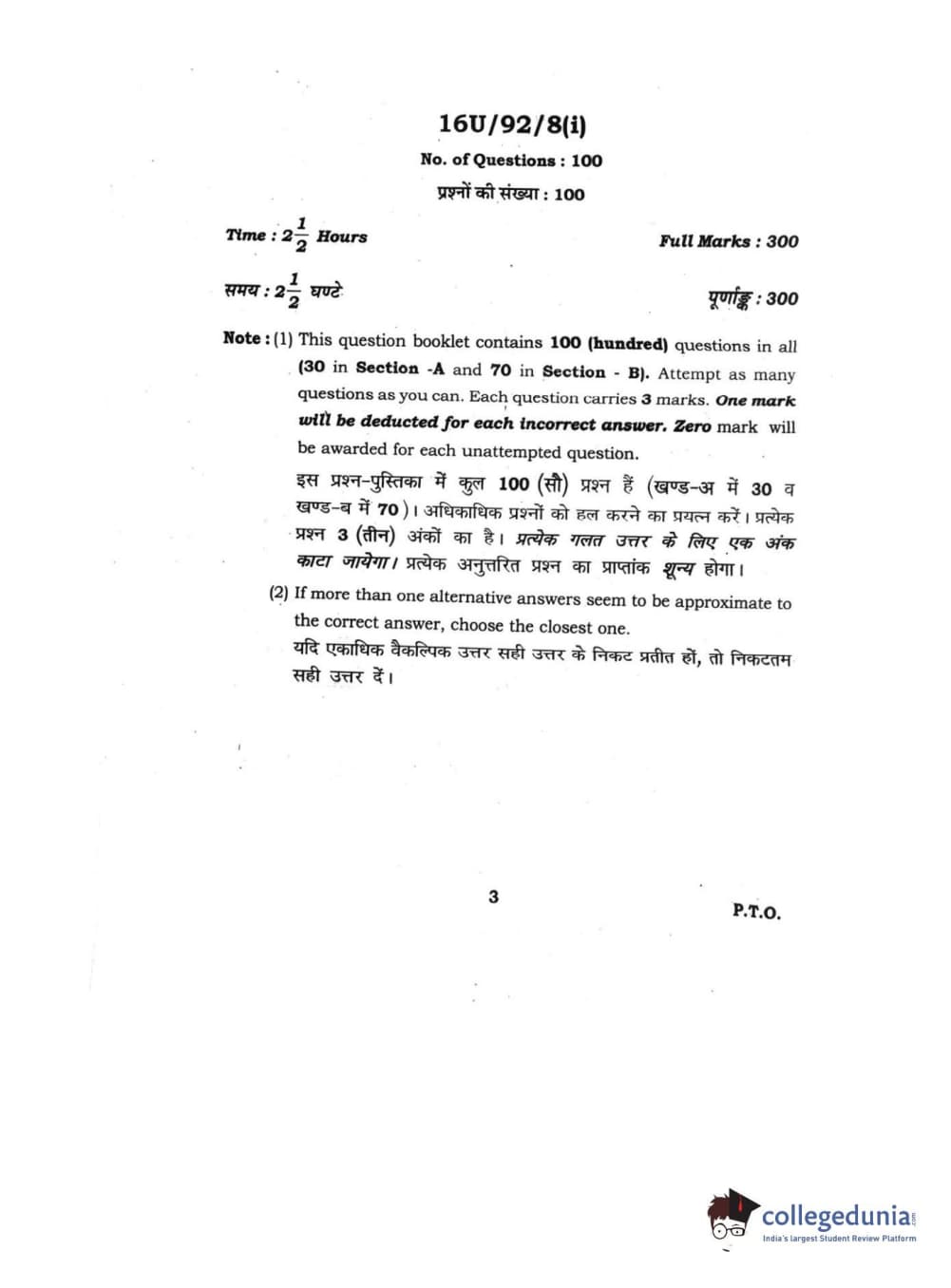 16U/92/8(i)

No. of Questions : 100

प्रश्नों की संख्या : 100

Time : $2\frac{1}{2}$ Hours

Full Marks : 300

समय : $2\frac{1}{2}$ घण्टे

पूर्णाङ्क : 300

Note : (1) This question booklet contains 100 (hundred) questions in all (30 in Section -A and 70 in Section - B). Attempt as many questions as you can. Each question carries 3 marks. One mark will be deducted for each incorrect answer. Zero mark will be awarded for each unattempted question.

इस प्रश्न-पुस्तिका में कुल 100 (सौ) प्रश्न हैं (खण्ड-अ में 30 व खण्ड-ब में 70)। अधिकाधिक प्रश्नों को हल करने का प्रयत्न करें। प्रत्येक प्रश्न 3 (तीन) अंकों का है। प्रत्येक गलत उत्तर के लिए एक अंक काटा जायेगा। प्रत्येक अनुत्तरित प्रश्न का प्राप्तांक शून्य होगा।

(2) If more than one alternative answers seem to be approximate to the correct answer, choose the closest one.

यदि एकाधिक वैकल्पिक उत्तर सही उत्तर के निकट प्रतीत हों, तो निकटतम सही उत्तर दें।

3

P.T.O.

collegedunia.com
India's largest Student Review Platform